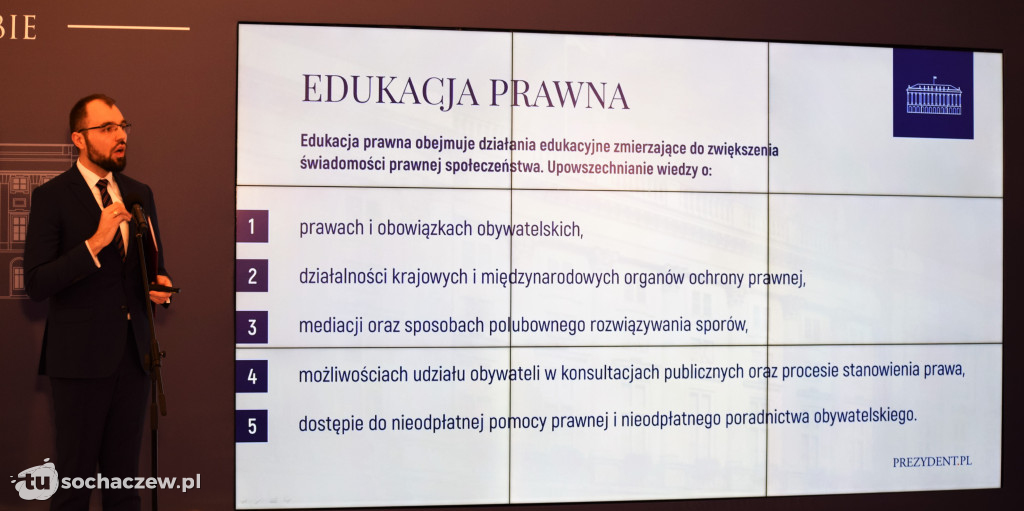 BIE

EDUKACJA PRAWNA

Edukacja prawna obejmuje działania edukacyjne zmierzające do zwiększenia świadomości prawnej społeczeństwa. Upowszechnianie wiedzy o:

1 prawach i obowiązkach obywatelskich,

2 działalności krajowych i międzynarodowych organów ochrony prawnej,

3 mediacji oraz sposobach polubownego rozwiązywania sporów,

4 możliwościach udziału obywateli w konsultacjach publicznych oraz procesie stanowienia prawa,

5 dostępie do nieodpłatnej pomocy prawnej i nieodpłatnego poradnictwa obywatelskiego.

PREZYDENT.PL

tu sochaczew.pl